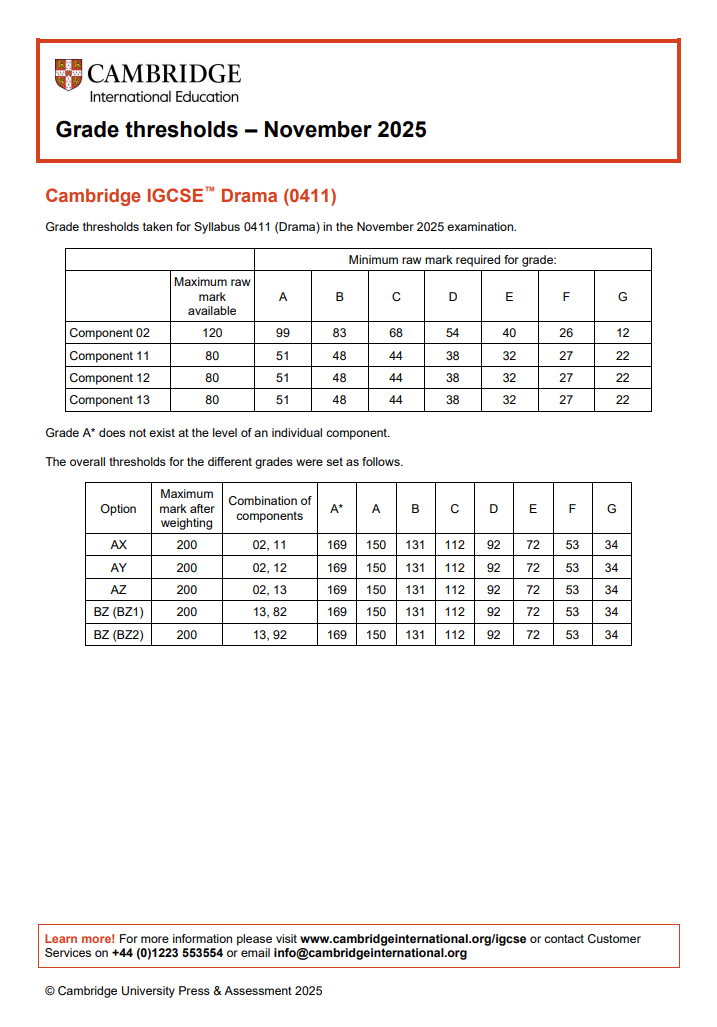 CAMBRIDGE
International Education

Grade thresholds – November 2025

Cambridge IGCSE™ Drama (0411)

Grade thresholds taken for Syllabus 0411 (Drama) in the November 2025 examination.

| | | Minimum raw mark required for grade: | | | | | | |
|---|---|---|---|---|---|---|---|---|
| | Maximum raw mark available | A | B | C | D | E | F | G |
| Component 02 | 120 | 99 | 83 | 68 | 54 | 40 | 26 | 12 |
| Component 11 | 80 | 51 | 48 | 44 | 38 | 32 | 27 | 22 |
| Component 12 | 80 | 51 | 48 | 44 | 38 | 32 | 27 | 22 |
| Component 13 | 80 | 51 | 48 | 44 | 38 | 32 | 27 | 22 |

Grade A* does not exist at the level of an individual component.

The overall thresholds for the different grades were set as follows.

| Option | Maximum mark after weighting | Combination of components | A* | A | B | C | D | E | F | G |
|---|---|---|---|---|---|---|---|---|---|---|
| AX | 200 | 02, 11 | 169 | 150 | 131 | 112 | 92 | 72 | 53 | 34 |
| AY | 200 | 02, 12 | 169 | 150 | 131 | 112 | 92 | 72 | 53 | 34 |
| AZ | 200 | 02, 13 | 169 | 150 | 131 | 112 | 92 | 72 | 53 | 34 |
| BZ (BZ1) | 200 | 13, 82 | 169 | 150 | 131 | 112 | 92 | 72 | 53 | 34 |
| BZ (BZ2) | 200 | 13, 92 | 169 | 150 | 131 | 112 | 92 | 72 | 53 | 34 |

Learn more! For more information please visit www.cambridgeinternational.org/igcse or contact Customer Services on +44 (0)1223 553554 or email info@cambridgeinternational.org

© Cambridge University Press & Assessment 2025